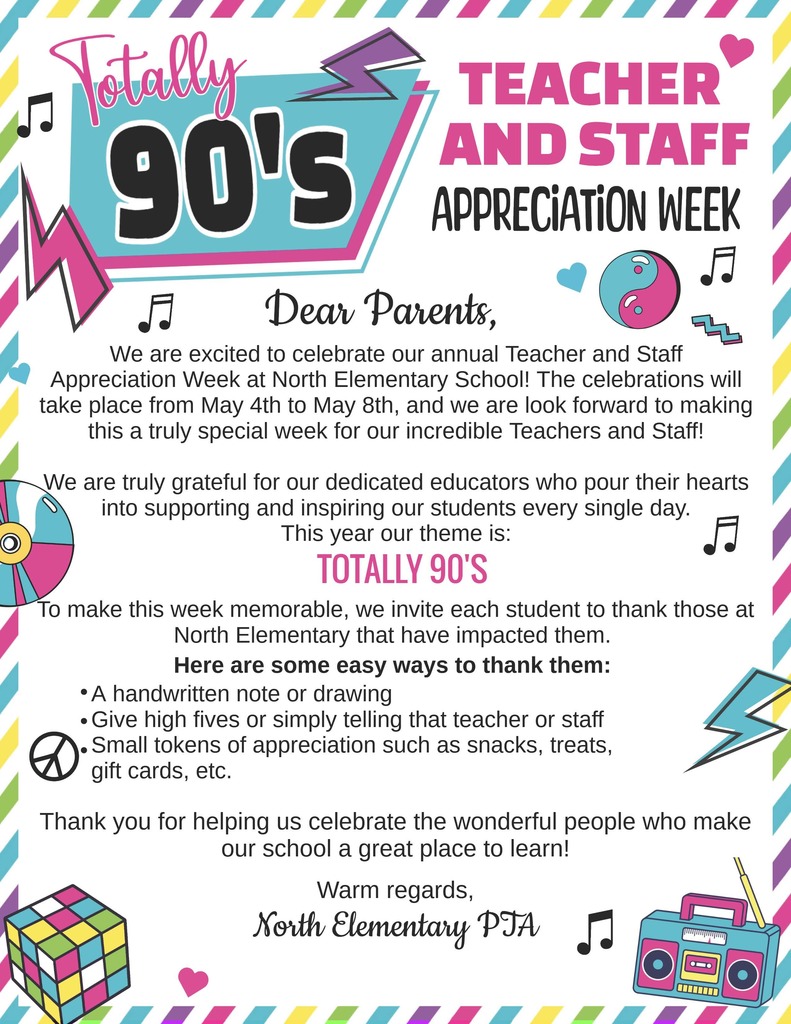 Totally 90's

TEACHER AND STAFF

APPRECIATION WEEK

Dear Parents,

We are excited to celebrate our annual Teacher and Staff Appreciation Week at North Elementary School! The celebrations will take place from May 4th to May 8th, and we are look forward to making this a truly special week for our incredible Teachers and Staff!

We are truly grateful for our dedicated educators who pour their hearts into supporting and inspiring our students every single day. This year our theme is:

TOTALLY 90'S

To make this week memorable, we invite each student to thank those at North Elementary that have impacted them.

Here are some easy ways to thank them:

• A handwritten note or drawing
• Give high fives or simply telling that teacher or staff
• Small tokens of appreciation such as snacks, treats, gift cards, etc.

Thank you for helping us celebrate the wonderful people who make our school a great place to learn!

Warm regards,

North Elementary PTA